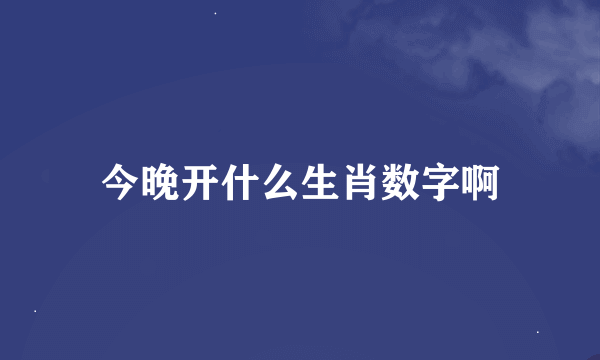 今晚开什么生肖数字啊